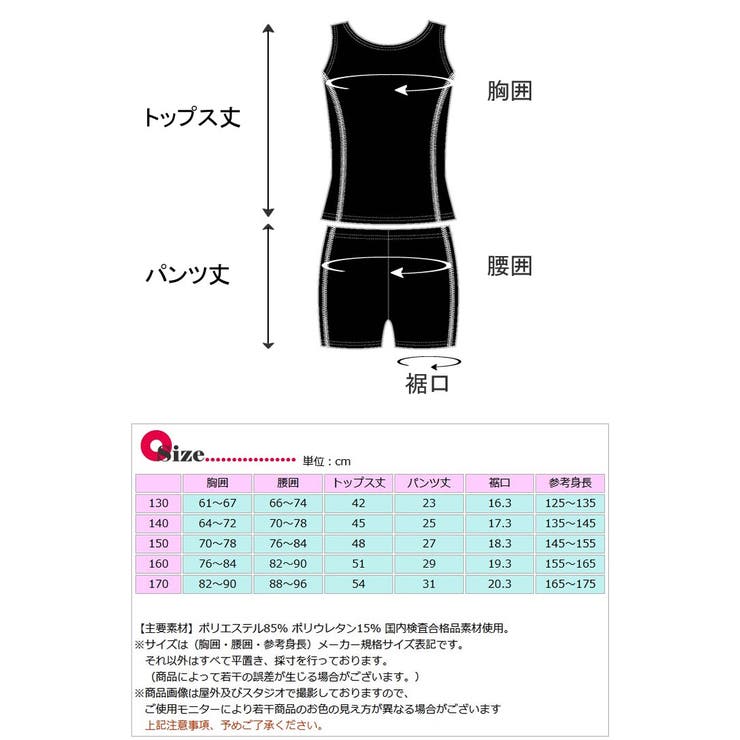 トップス丈

胸囲

パンツ丈

腰囲

裾口

Size.................. 単位：cm

| | 胸囲 | 腰囲 | トップス丈 | パンツ丈 | 裾口 | 参考身長 |
|---|---|---|---|---|---|---|
| 130 | 61～67 | 66～74 | 42 | 23 | 16.3 | 125～135 |
| 140 | 64～72 | 70～78 | 45 | 25 | 17.3 | 135～145 |
| 150 | 70～78 | 76～84 | 48 | 27 | 18.3 | 145～155 |
| 160 | 76～84 | 82～90 | 51 | 29 | 19.3 | 155～165 |
| 170 | 82～90 | 88～96 | 54 | 31 | 20.3 | 165～175 |

【主要素材】ポリエステル85% ポリウレタン15% 国内検査合格品素材使用。
※サイズは（胸囲・腰囲・参考身長）メーカー規格サイズ表記です。
それ以外はすべて平置き、採寸を行っております。
（商品によって若干の誤差が生じる場合がございます。）
※商品画像は屋外及びスタジオで撮影しておりますので、
ご使用モニターにより若干商品のお色の見え方が異なる場合がございます
上記注意事項、予めご了承ください。